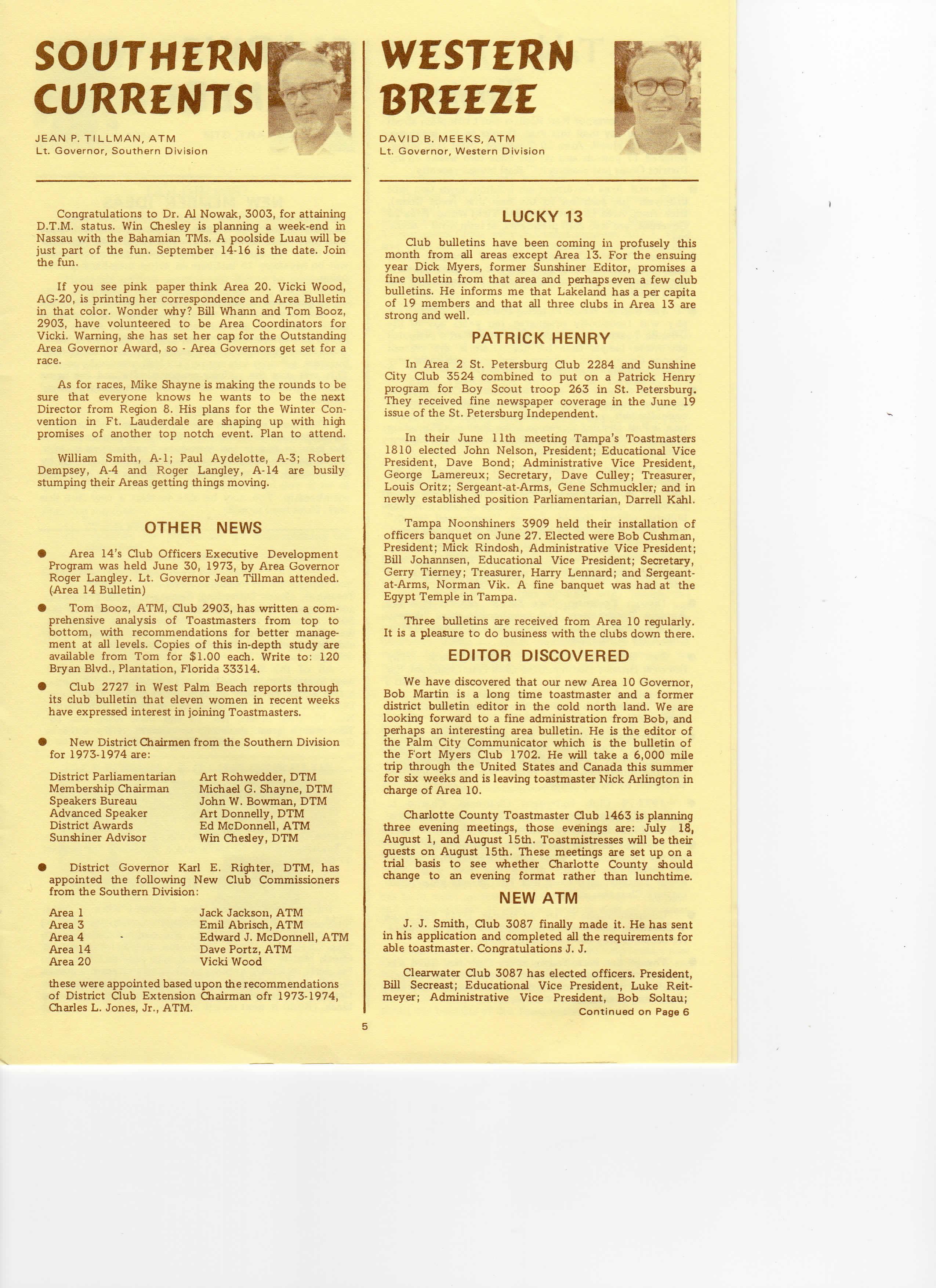 SOUTHERN CURRENTS

JEAN P. TILLMAN, ATM
Lt. Governor, Southern Division

Congratulations to Dr. Al Nowak, 3003, for attaining D.T.M. status. Win Chesley is planning a week-end in Nassau with the Bahamian TMs. A poolside Luau will be just part of the fun. September 14-16 is the date. Join the fun.

If you see pink paper think Area 20. Vicki Wood, AG-20, is printing her correspondence and Area Bulletin in that color. Wonder why? Bill Whann and Tom Booz, 2903, have volunteered to be Area Coordinators for Vicki. Warning, she has set her cap for the Outstanding Area Governor Award, so - Area Governors get set for a race.

As for races, Mike Shayne is making the rounds to be sure that everyone knows he wants to be the next Director from Region 8. His plans for the Winter Convention in Ft. Lauderdale are shaping up with high promises of another top notch event. Plan to attend.

William Smith, A-1; Paul Aydelotte, A-3; Robert Dempsey, A-4 and Roger Langley, A-14 are busily stumping their Areas getting things moving.

OTHER NEWS

● Area 14's Club Officers Executive Development Program was held June 30, 1973, by Area Governor Roger Langley. Lt. Governor Jean Tillman attended. (Area 14 Bulletin)

● Tom Booz, ATM, Club 2903, has written a comprehensive analysis of Toastmasters from top to bottom, with recommendations for better management at all levels. Copies of this in-depth study are available from Tom for $1.00 each. Write to: 120 Bryan Blvd., Plantation, Florida 33314.

● Club 2727 in West Palm Beach reports through its club bulletin that eleven women in recent weeks have expressed interest in joining Toastmasters.

● New District Chairmen from the Southern Division for 1973-1974 are:

| | |
|---|---|
| District Parliamentarian | Art Rohwedder, DTM |
| Membership Chairman | Michael G. Shayne, DTM |
| Speakers Bureau | John W. Bowman, DTM |
| Advanced Speaker | Art Donnelly, DTM |
| District Awards | Ed McDonnell, ATM |
| Sunshiner Advisor | Win Chesley, DTM |

● District Governor Karl E. Righter, DTM, has appointed the following New Club Commissioners from the Southern Division:

| | |
|---|---|
| Area 1 | Jack Jackson, ATM |
| Area 3 | Emil Abrisch, ATM |
| Area 4 | Edward J. McDonnell, ATM |
| Area 14 | Dave Portz, ATM |
| Area 20 | Vicki Wood |

these were appointed based upon the recommendations of District Club Extension Chairman ofr 1973-1974, Charles L. Jones, Jr., ATM.

WESTERN BREEZE

DAVID B. MEEKS, ATM
Lt. Governor, Western Division

LUCKY 13

Club bulletins have been coming in profusely this month from all areas except Area 13. For the ensuing year Dick Myers, former Sunshiner Editor, promises a fine bulletin from that area and perhaps even a few club bulletins. He informs me that Lakeland has a per capita of 19 members and that all three clubs in Area 13 are strong and well.

PATRICK HENRY

In Area 2 St. Petersburg Club 2284 and Sunshine City Club 3524 combined to put on a Patrick Henry program for Boy Scout troop 263 in St. Petersburg. They received fine newspaper coverage in the June 19 issue of the St. Petersburg Independent.

In their June 11th meeting Tampa's Toastmasters 1810 elected John Nelson, President; Educational Vice President, Dave Bond; Administrative Vice President, George Lamereux; Secretary, Dave Culley; Treasurer, Louis Oritz; Sergeant-at-Arms, Gene Schmuckler; and in newly established position Parliamentarian, Darrell Kahl.

Tampa Noonshiners 3909 held their installation of officers banquet on June 27. Elected were Bob Cushman, President; Mick Rindosh, Administrative Vice President; Bill Johannsen, Educational Vice President; Secretary, Gerry Tierney; Treasurer, Harry Lennard; and Sergeant-at-Arms, Norman Vik. A fine banquet was had at the Egypt Temple in Tampa.

Three bulletins are received from Area 10 regularly. It is a pleasure to do business with the clubs down there.

EDITOR DISCOVERED

We have discovered that our new Area 10 Governor, Bob Martin is a long time toastmaster and a former district bulletin editor in the cold north land. We are looking forward to a fine administration from Bob, and perhaps an interesting area bulletin. He is the editor of the Palm City Communicator which is the bulletin of the Fort Myers Club 1702. He will take a 6,000 mile trip through the United States and Canada this summer for six weeks and is leaving toastmaster Nick Arlington in charge of Area 10.

Charlotte County Toastmaster Club 1463 is planning three evening meetings, those evenings are: July 18, August 1, and August 15th. Toastmistresses will be their guests on August 15th. These meetings are set up on a trial basis to see whether Charlotte County should change to an evening format rather than lunchtime.

NEW ATM

J. J. Smith, Club 3087 finally made it. He has sent in his application and completed all the requirements for able toastmaster. Congratulations J. J.

Clearwater Club 3087 has elected officers. President, Bill Secreast; Educational Vice President, Luke Reitmeyer; Administrative Vice President, Bob Soltau;
Continued on Page 6

5